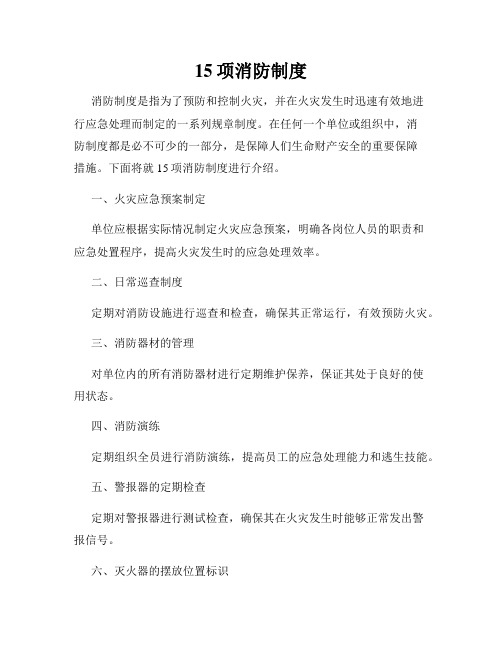 15 项消防制度

消防制度是指为了预防和控制火灾，并在火灾发生时迅速有效地进行应急处理而制定的一系列规章制度。在任何一个单位或组织中，消防制度都是必不可少的一部分，是保障人们生命财产安全的重要保障措施。下面将就 15 项消防制度进行介绍。

一、火灾应急预案制定

单位应根据实际情况制定火灾应急预案，明确各岗位人员的职责和应急处置程序，提高火灾发生时的应急处理效率。

二、日常巡查制度

定期对消防设施进行巡查和检查，确保其正常运行，有效预防火灾。

三、消防器材的管理

对单位内的所有消防器材进行定期维护保养，保证其处于良好的使用状态。

四、消防演练

定期组织全员进行消防演练，提高员工的应急处理能力和逃生技能。

五、警报器的定期检查

定期对警报器进行测试检查，确保其在火灾发生时能够正常发出警报信号。

六、灭火器的摆放位置标识